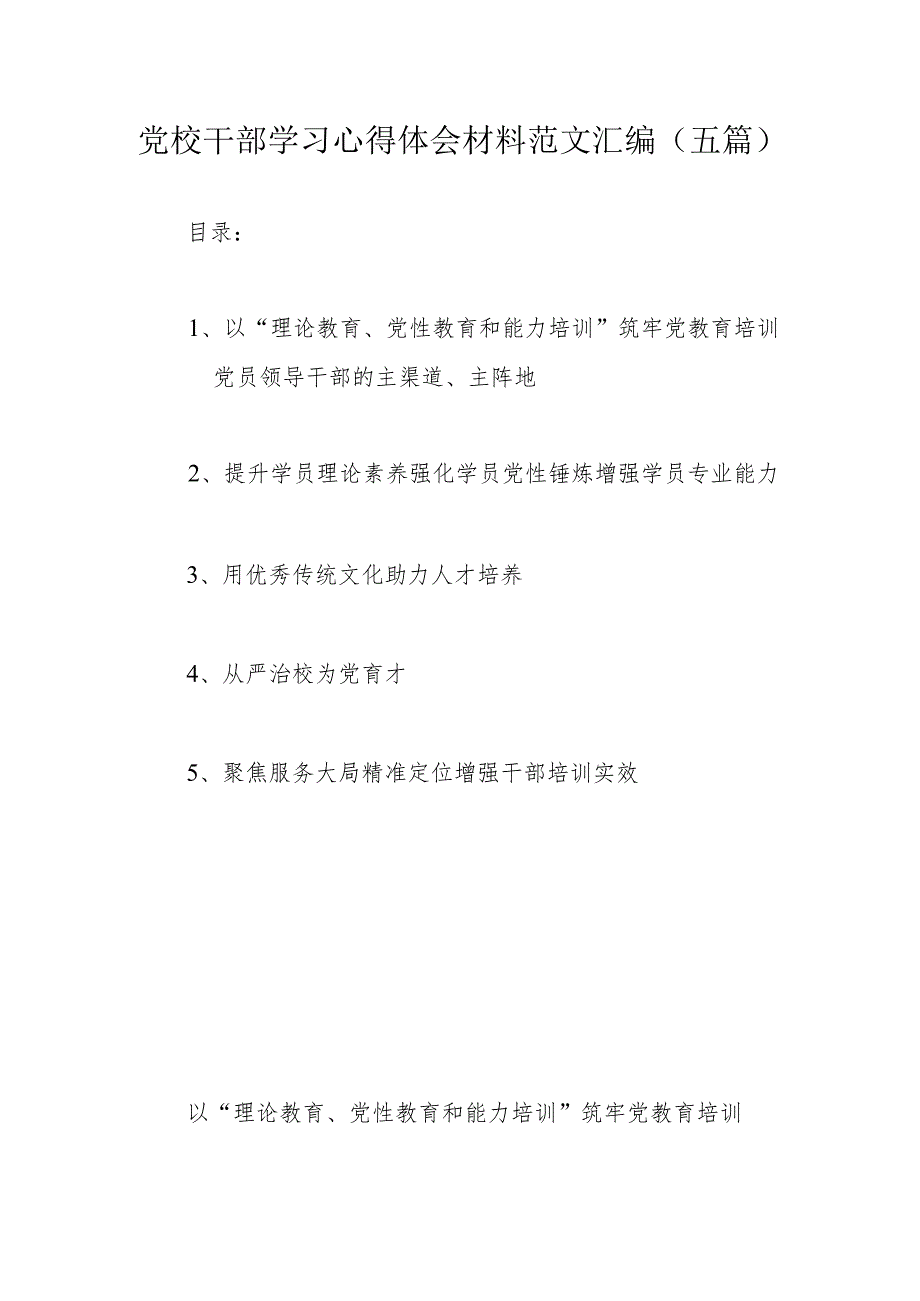 党校干部学习心得体会材料范文汇编（五篇）

目录：

1、以“理论教育、党性教育和能力培训”筑牢党教育培训党员领导干部的主渠道、主阵地

2、提升学员理论素养强化学员党性锤炼增强学员专业能力

3、用优秀传统文化助力人才培养

4、从严治校为党育才

5、聚焦服务大局精准定位增强干部培训实效

以“理论教育、党性教育和能力培训”筑牢党教育培训